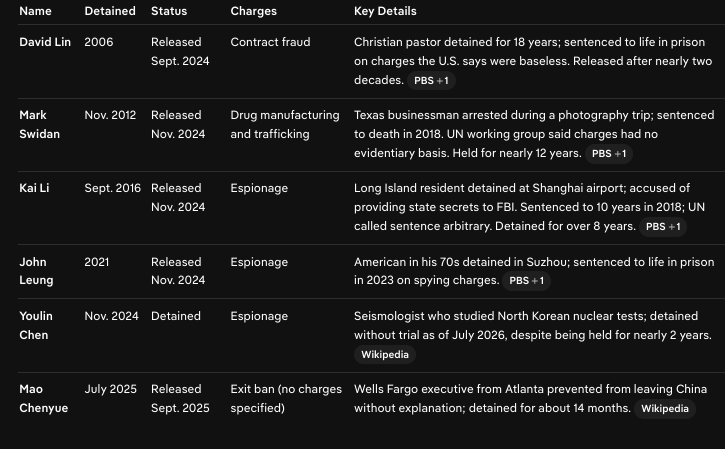 | Name | Detained | Status | Charges | Key Details |
|---|---|---|---|---|
| David Lin | 2006 | Released Sept. 2024 | Contract fraud | Christian pastor detained for 18 years; sentenced to life in prison on charges the U.S. says were baseless. Released after nearly two decades. PBS +1 |
| Mark Swidan | Nov. 2012 | Released Nov. 2024 | Drug manufacturing and trafficking | Texas businessman arrested during a photography trip; sentenced to death in 2018. UN working group said charges had no evidentiary basis. Held for nearly 12 years. PBS +1 |
| Kai Li | Sept. 2016 | Released Nov. 2024 | Espionage | Long Island resident detained at Shanghai airport; accused of providing state secrets to FBI. Sentenced to 10 years in 2018; UN called sentence arbitrary. Detained for over 8 years. PBS +1 |
| John Leung | 2021 | Released Nov. 2024 | Espionage | American in his 70s detained in Suzhou; sentenced to life in prison in 2023 on spying charges. PBS +1 |
| Youlin Chen | Nov. 2024 | Detained | Espionage | Seismologist who studied North Korean nuclear tests; detained without trial as of July 2026, despite being held for nearly 2 years. Wikipedia |
| Mao Chenyue | July 2025 | Released Sept. 2025 | Exit ban (no charges specified) | Wells Fargo executive from Atlanta prevented from leaving China without explanation; detained for about 14 months. Wikipedia |